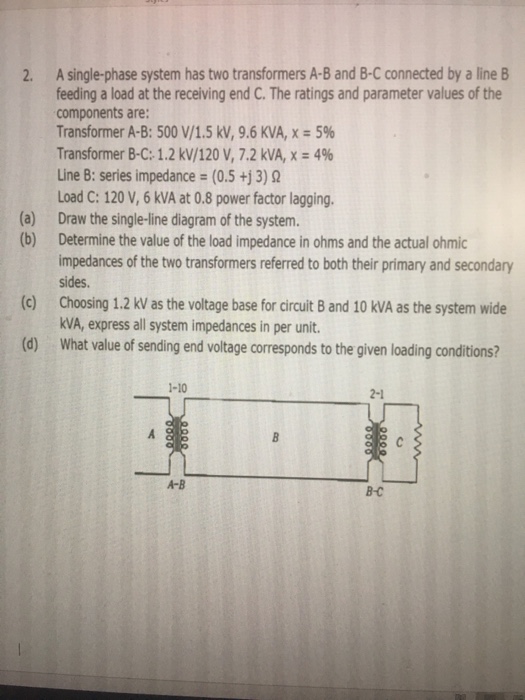 2. A single-phase system has two transformers A-B and B-C connected by a line B feeding a load at the receiving end C. The ratings and parameter values of the components are:
Transformer A-B: 500 V/1.5 kV, 9.6 KVA, x = 5%
Transformer B-C: 1.2 kV/120 V, 7.2 kVA, x = 4%
Line B: series impedance = (0.5 +j 3) Ω
Load C: 120 V, 6 kVA at 0.8 power factor lagging.
(a) Draw the single-line diagram of the system.
(b) Determine the value of the load impedance in ohms and the actual ohmic impedances of the two transformers referred to both their primary and secondary sides.
(c) Choosing 1.2 kV as the voltage base for circuit B and 10 kVA as the system wide kVA, express all system impedances in per unit.
(d) What value of sending end voltage corresponds to the given loading conditions?

1-10
2-1
A
B
C
A-B
B-C